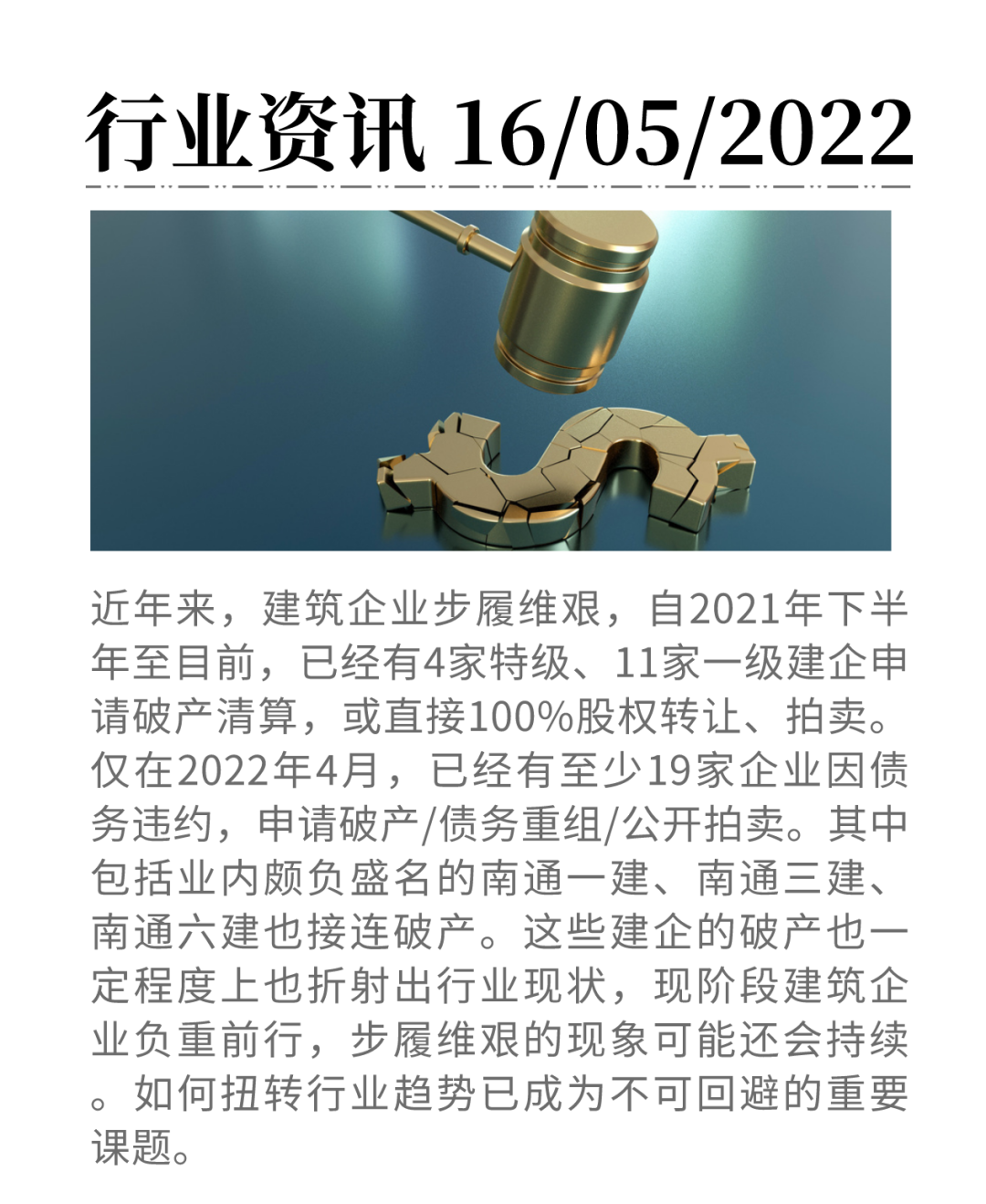 行业资讯 16/05/2022

近年来，建筑企业步履维艰，自2021年下半年至目前，已经有4家特级、11家一级建企申请破产清算，或直接100%股权转让、拍卖。仅在2022年4月，已经有至少19家企业因债务违约，申请破产/债务重组/公开拍卖。其中包括业内颇负盛名的南通一建、南通三建、南通六建也接连破产。这些建企的破产也一定程度上也折射出行业现状，现阶段建筑企业负重前行，步履维艰的现象可能还会持续。如何扭转行业趋势已成为不可回避的重要课题。